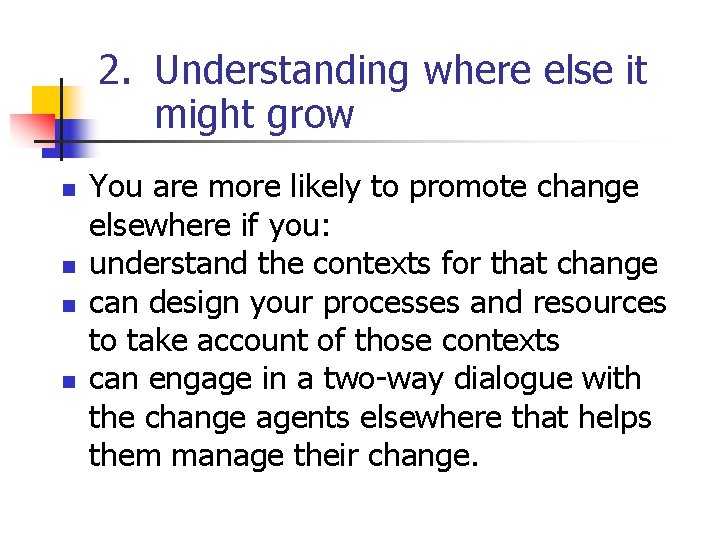 2. Understanding where else it might grow

- You are more likely to promote change elsewhere if you:
- understand the contexts for that change
- can design your processes and resources to take account of those contexts
- can engage in a two-way dialogue with the change agents elsewhere that helps them manage their change.